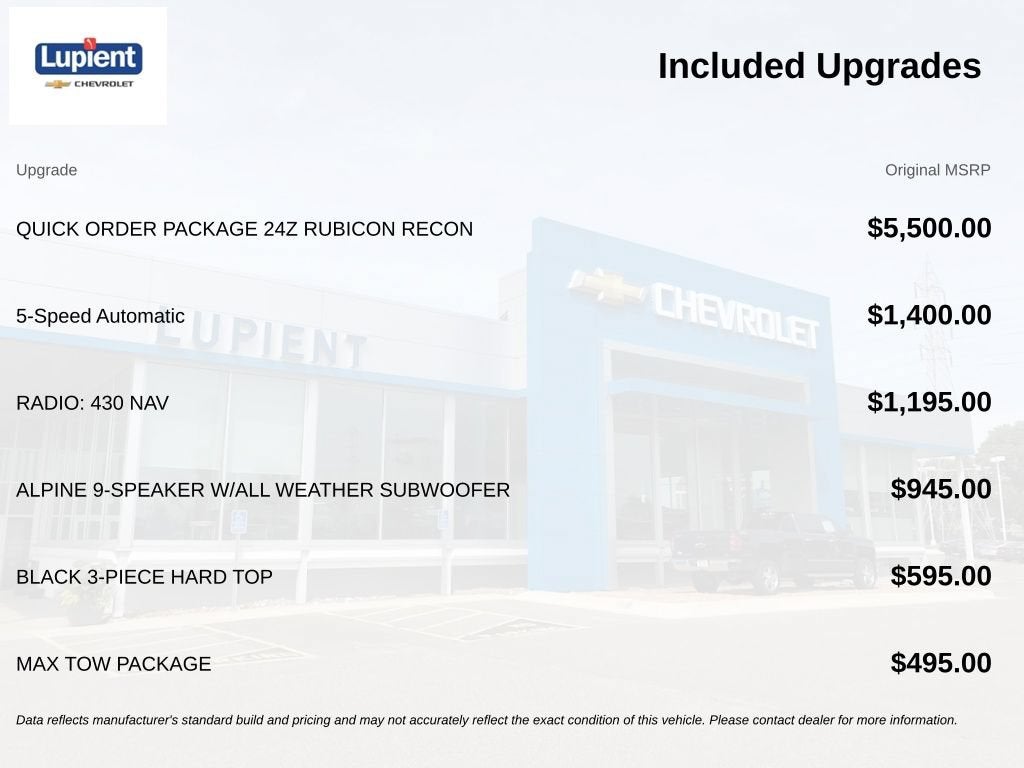 Lupient
CHEVROLET

Included Upgrades

| Upgrade | Original MSRP |
|---|---|
| QUICK ORDER PACKAGE 24Z RUBICON RECON | $5,500.00 |
| 5-Speed Automatic | $1,400.00 |
| RADIO: 430 NAV | $1,195.00 |
| ALPINE 9-SPEAKER W/ALL WEATHER SUBWOOFER | $945.00 |
| BLACK 3-PIECE HARD TOP | $595.00 |
| MAX TOW PACKAGE | $495.00 |

Data reflects manufacturer's standard build and pricing and may not accurately reflect the exact condition of this vehicle. Please contact dealer for more information.

LUPIENT
CHEVROLET